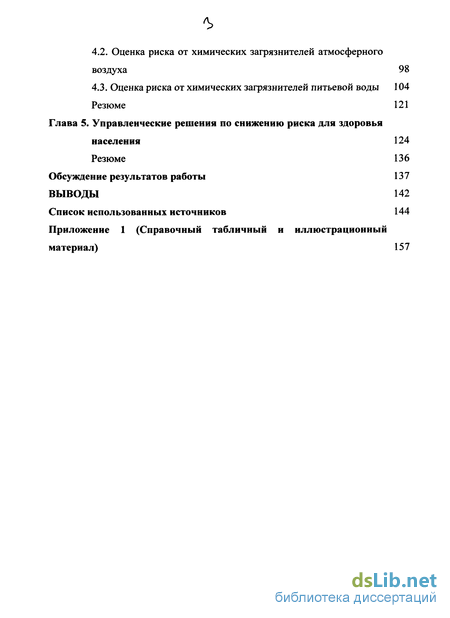 3

4.2. Оценка риска от химических загрязнителей атмосферного воздуха 98

4.3. Оценка риска от химических загрязнителей питьевой воды 104

Резюме 121

Глава 5. Управленческие решения по снижению риска для здоровья населения 124

Резюме 136

Обсуждение результатов работы 137

ВЫВОДЫ 142

Список использованных источников 144

Приложение 1 (Справочный табличный и иллюстрационный материал) 157

dsLib.net
библиотека диссертаций